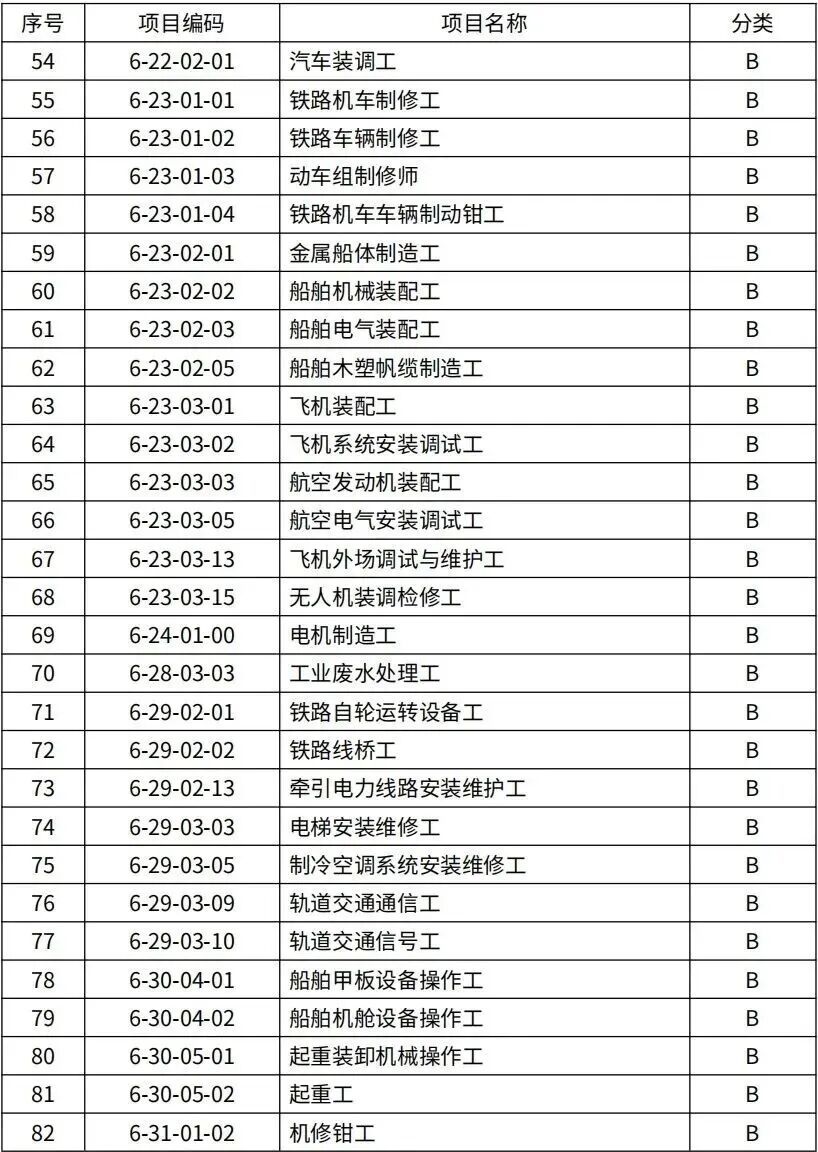 | 序号 | 项目编码 | 项目名称 | 分类 |
|---|---|---|---|
| 54 | 6-22-02-01 | 汽车装调工 | B |
| 55 | 6-23-01-01 | 铁路机车制修工 | B |
| 56 | 6-23-01-02 | 铁路车辆制修工 | B |
| 57 | 6-23-01-03 | 动车组制修师 | B |
| 58 | 6-23-01-04 | 铁路机车车辆制动钳工 | B |
| 59 | 6-23-02-01 | 金属船体制造工 | B |
| 60 | 6-23-02-02 | 船舶机械装配工 | B |
| 61 | 6-23-02-03 | 船舶电气装配工 | B |
| 62 | 6-23-02-05 | 船舶木塑帆缆制造工 | B |
| 63 | 6-23-03-01 | 飞机装配工 | B |
| 64 | 6-23-03-02 | 飞机系统安装调试工 | B |
| 65 | 6-23-03-03 | 航空发动机装配工 | B |
| 66 | 6-23-03-05 | 航空电气安装调试工 | B |
| 67 | 6-23-03-13 | 飞机外场调试与维护工 | B |
| 68 | 6-23-03-15 | 无人机装调检修工 | B |
| 69 | 6-24-01-00 | 电机制造工 | B |
| 70 | 6-28-03-03 | 工业废水处理工 | B |
| 71 | 6-29-02-01 | 铁路自轮运转设备工 | B |
| 72 | 6-29-02-02 | 铁路线桥工 | B |
| 73 | 6-29-02-13 | 牵引电力线路安装维护工 | B |
| 74 | 6-29-03-03 | 电梯安装维修工 | B |
| 75 | 6-29-03-05 | 制冷空调系统安装维修工 | B |
| 76 | 6-29-03-09 | 轨道交通通信工 | B |
| 77 | 6-29-03-10 | 轨道交通信号工 | B |
| 78 | 6-30-04-01 | 船舶甲板设备操作工 | B |
| 79 | 6-30-04-02 | 船舶机舱设备操作工 | B |
| 80 | 6-30-05-01 | 起重装卸机械操作工 | B |
| 81 | 6-30-05-02 | 起重工 | B |
| 82 | 6-31-01-02 | 机修钳工 | B |